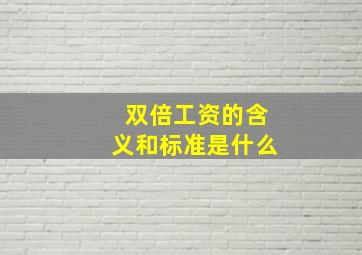 双倍工资的含义和标准是什么